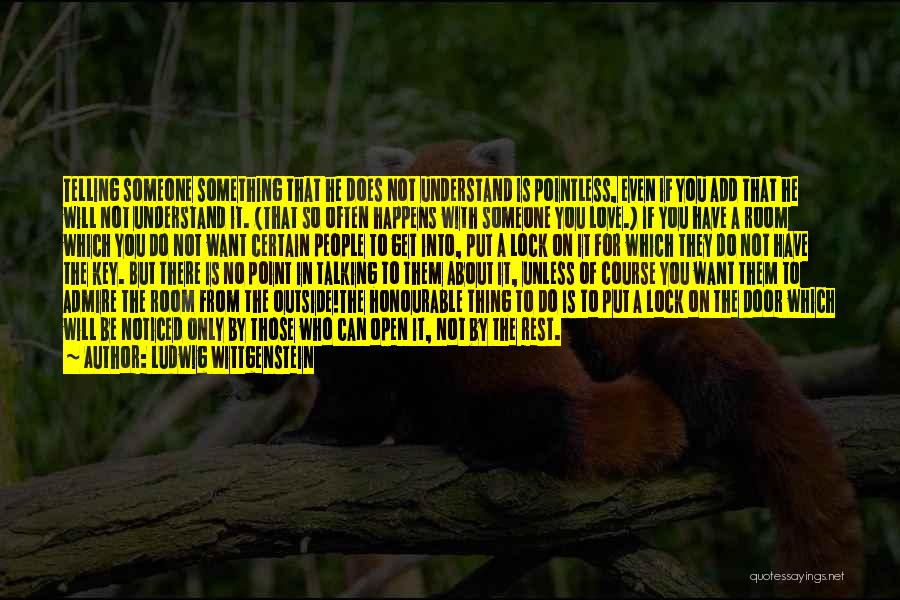 TELLING SOMEONE SOMETHING THAT HE DOES NOT UNDERSTAND IS POINTLESS, EVEN IF YOU ADD THAT HE WILL NOT UNDERSTAND IT. (THAT SO OFTEN HAPPENS WITH SOMEONE YOU LOVE.) IF YOU HAVE A ROOM WHICH YOU DO NOT WANT CERTAIN PEOPLE TO GET INTO, PUT A LOCK ON IT FOR WHICH THEY DO NOT HAVE THE KEY. BUT THERE IS NO POINT IN TALKING TO THEM ABOUT IT, UNLESS OF COURSE YOU WANT THEM TO ADMIRE THE ROOM FROM THE OUTSIDE!THE HONOURABLE THING TO DO IS TO PUT A LOCK ON THE DOOR WHICH WILL BE NOTICED ONLY BY THOSE WHO CAN OPEN IT, NOT BY THE REST.

~ AUTHOR: LUDWIG WITTGENSTEIN

quotessayings.net